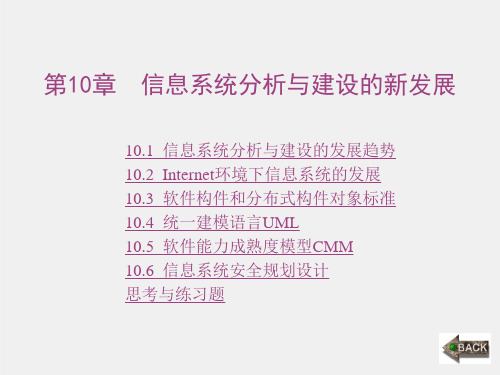 第10章 信息系统分析与建设的新发展

10.1 信息系统分析与建设的发展趋势
10.2 Internet环境下信息系统的发展
10.3 软件构件和分布式构件对象标准
10.4 统一建模语言UML
10.5 软件能力成熟度模型CMM
10.6 信息系统安全规划设计
思考与练习题

BACK